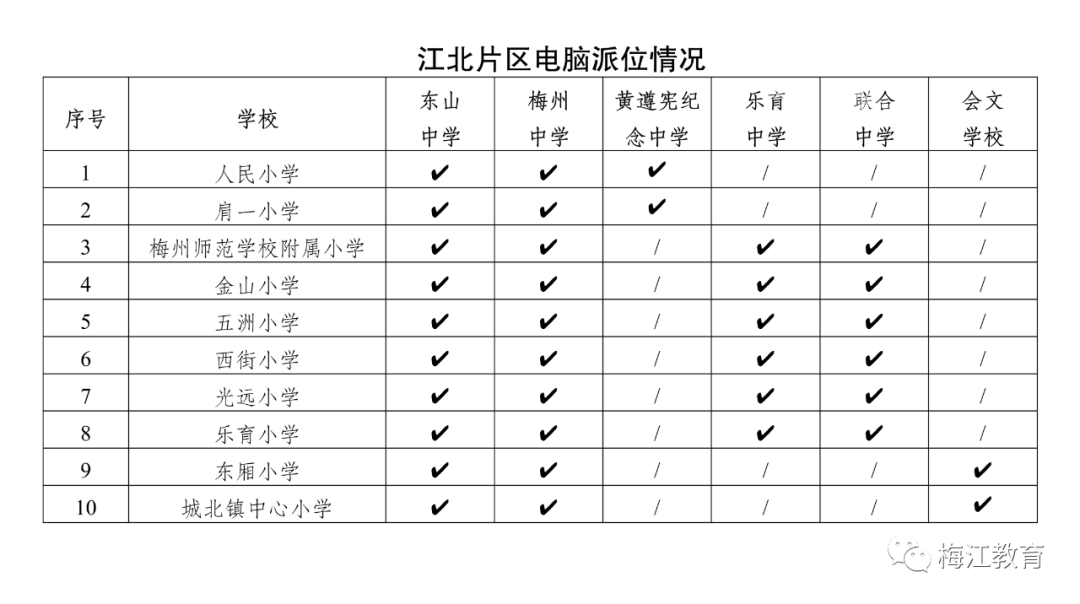 江北片区电脑派位情况

| 序号 | 学校 | 东山中学 | 梅州中学 | 黄遵宪纪念中学 | 乐育中学 | 联合中学 | 会文学校 |
|---|---|---|---|---|---|---|---|
| 1 | 人民小学 | ✔ | ✔ | ✔ | / | / | / |
| 2 | 肩一小学 | ✔ | ✔ | ✔ | / | / | / |
| 3 | 梅州师范学校附属小学 | ✔ | ✔ | / | ✔ | ✔ | / |
| 4 | 金山小学 | ✔ | ✔ | / | ✔ | ✔ | / |
| 5 | 五洲小学 | ✔ | ✔ | / | ✔ | ✔ | / |
| 6 | 西街小学 | ✔ | ✔ | / | ✔ | ✔ | / |
| 7 | 光远小学 | ✔ | ✔ | / | ✔ | ✔ | / |
| 8 | 乐育小学 | ✔ | ✔ | / | ✔ | ✔ | / |
| 9 | 东厢小学 | ✔ | ✔ | / | / | / | ✔ |
| 10 | 城北镇中心小学 | ✔ | ✔ | / | / | / | ✔ |

梅江教育